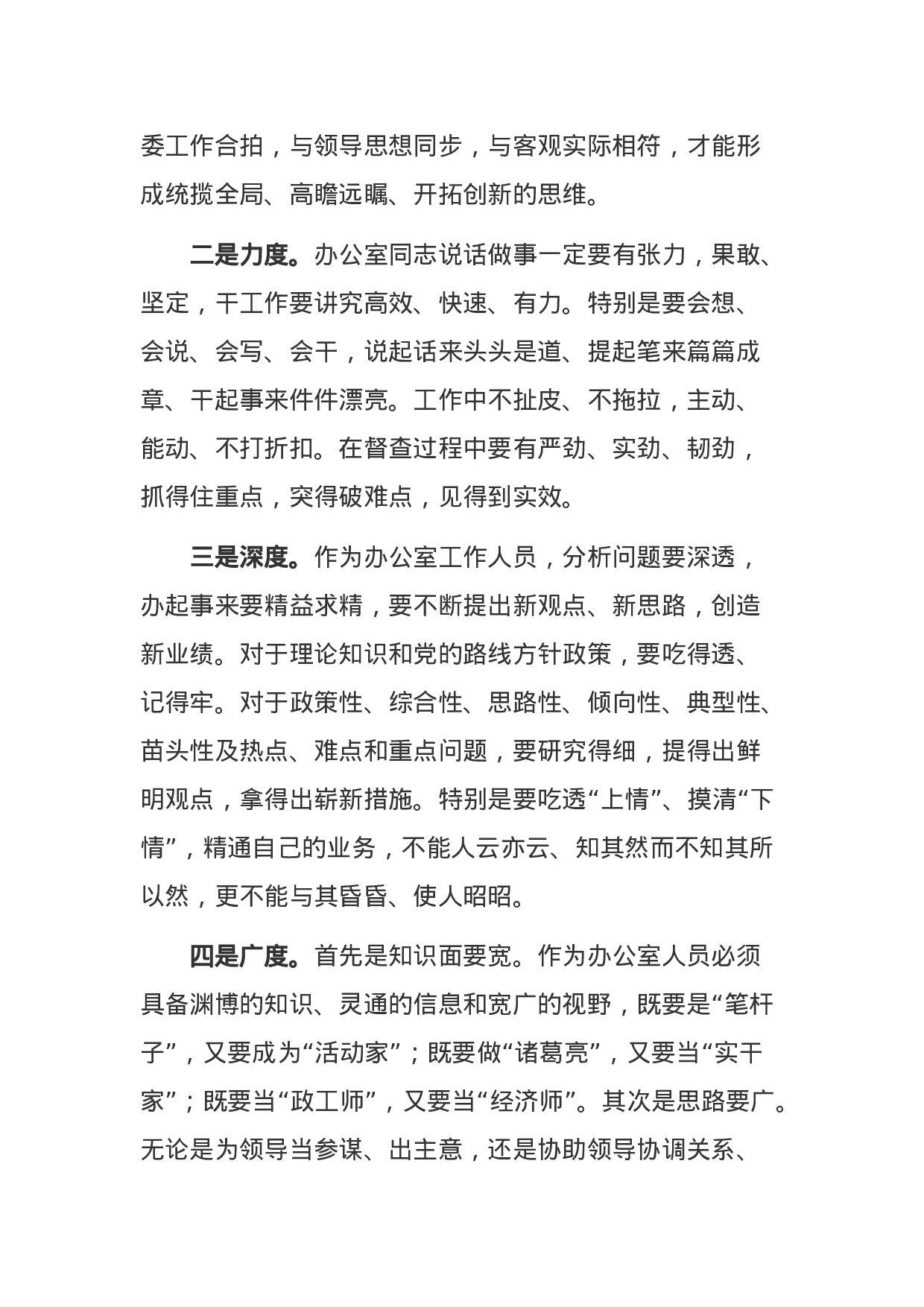 委工作合拍，与领导思想同步，与客观实际相符，才能形成统揽全局、高瞻远瞩、开拓创新的思维。

二是力度。办公室同志说话做事一定要有张力，果敢、坚定，干工作要讲究高效、快速、有力。特别是要会想、会说、会写、会干，说起话来头头是道、提起笔来篇篇成章、干起事来件件漂亮。工作中不扯皮、不拖拉，主动、能动、不打折扣。在督查过程中要有严劲、实劲、韧劲，抓得住重点，突得破难点，见得到实效。

三是深度。作为办公室工作人员，分析问题要深透，办起事来要精益求精，要不断提出新观点、新思路，创造新业绩。对于理论知识和党的路线方针政策，要吃得透、记得牢。对于政策性、综合性、思路性、倾向性、典型性、苗头性及热点、难点和重点问题，要研究得细，提得出鲜明观点，拿得出崭新措施。特别是要吃透“上情”、摸清“下情”，精通自己的业务，不能人云亦云、知其然而不知其所以然，更不能与其昏昏、使人昭昭。

四是广度。首先是知识面要宽。作为办公室人员必须具备渊博的知识、灵通的信息和宽广的视野，既要是“笔杆子”，又要成为“活动家”；既要做“诸葛亮”，又要当“实干家”；既要当“政工师”，又要当“经济师”。其次是思路要广。无论是为领导当参谋、出主意，还是协助领导协调关系、